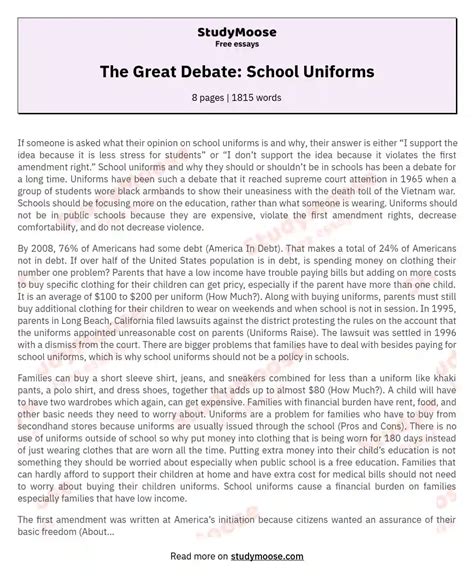 StudyMoose
Free essays

The Great Debate: School Uniforms

8 pages | 1815 words

If someone is asked what their opinion on school uniforms is and why, their answer is either "I support the idea because it is less stress for students" or "I don't support the idea because it violates the first amendment right." School uniforms and why they should or shouldn't be in schools has been a debate for a long time. Uniforms have been such a debate that it reached supreme court attention in 1965 when a group of students wore black armbands to show their uneasiness with the death toll of the Vietnam war. Schools should be focusing more on the education, rather than what someone is wearing. Uniforms should not be in public schools because they are expensive, violate the first amendment rights, decrease comfortability, and do not decrease violence.

By 2008, 76% of Americans had some debt (America In Debt). That makes a total of 24% of Americans not in debt. If over half of the United States population is in debt, is spending money on clothing their number one problem? Parents that have a low income have trouble paying bills but adding on more costs to buy specific clothing for their children can get pricy, especially if the parent have more than one child. It is an average of $100 to $200 per uniform (How Much?). Along with buying uniforms, parents must still buy additional clothing for their children to wear on weekends and when school is not in session. In 1995, parents in Long Beach, California filed lawsuits against the district protesting the rules on the account that the uniforms appointed unreasonable cost on parents (Uniforms Raise). The lawsuit was settled in 1996 with a dismiss from the court. There are bigger problems that families have to deal with besides paying for school uniforms, which is why school uniforms should not be a policy in schools.

Families can buy a short sleeve shirt, jeans, and sneakers combined for less than a uniform like khaki pants, a polo shirt, and dress shoes, together that adds up to almost $80 (How Much?). A child will have to have two wardrobes which again, can get expensive. Families with financial burden have rent, food, and other basic needs they need to worry about. Uniforms are a problem for families who have to buy from secondhand stores because uniforms are usually issued through the school (Pros and Cons). There is no use of uniforms outside of school so why put money into clothing that is being worn for 180 days instead of just wearing clothes that are worn all the time. Putting extra money into their child's education is not something they should be worried about especially when public school is a free education. Families that can hardly afford to support their children at home and have extra cost for medical bills should not need to worry about buying their children uniforms. School uniforms cause a financial burden on families especially families that have low income.

The first amendment was written at America's initiation because citizens wanted an assurance of their basic freedom (About...

Read more on studymoose.com